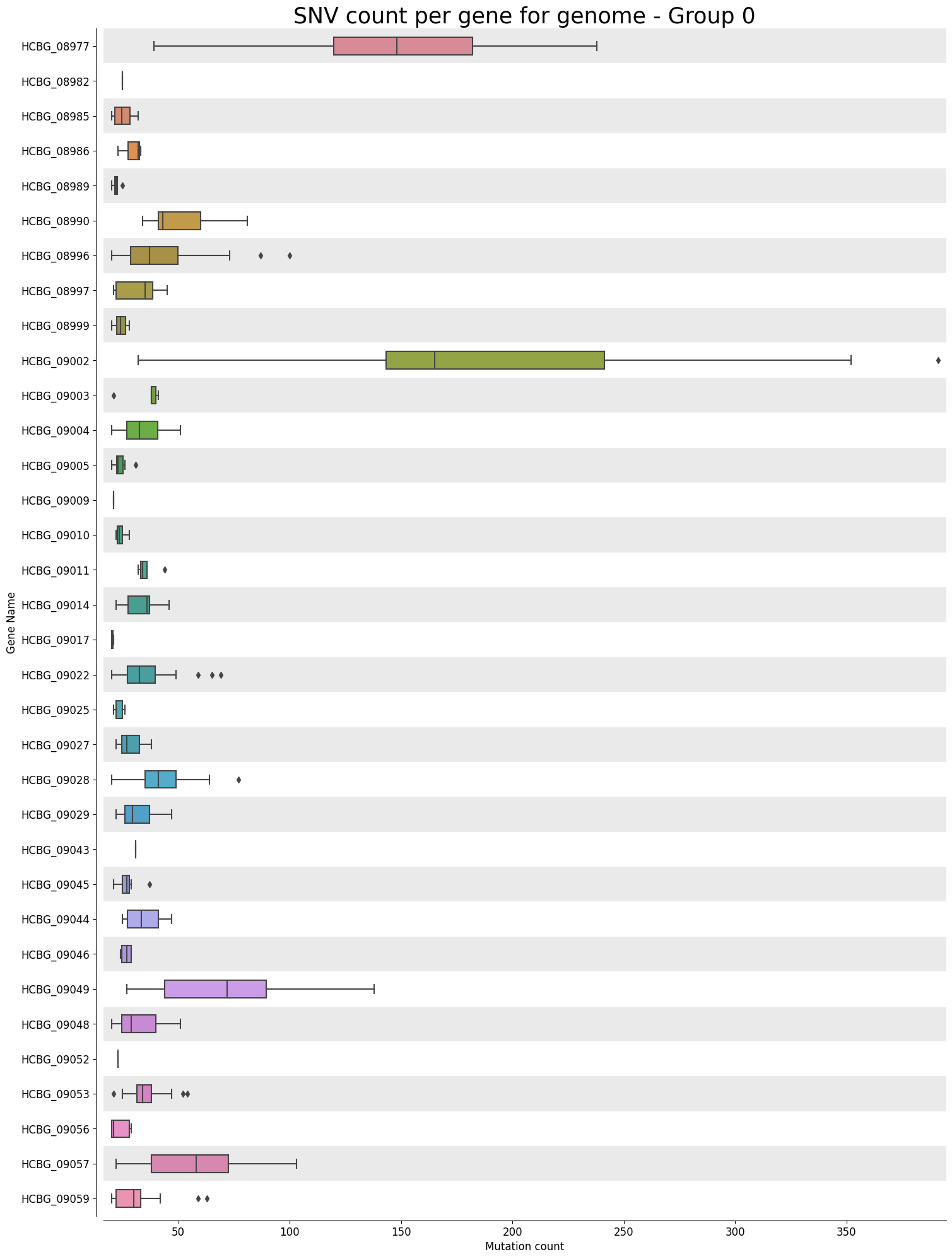 SNV count per gene for genome - Group 0

Gene Name

HCBG_08977
HCBG_08982
HCBG_08985
HCBG_08986
HCBG_08989
HCBG_08990
HCBG_08996
HCBG_08997
HCBG_08999
HCBG_09002
HCBG_09003
HCBG_09004
HCBG_09005
HCBG_09009
HCBG_09010
HCBG_09011
HCBG_09014
HCBG_09017
HCBG_09022
HCBG_09025
HCBG_09027
HCBG_09028
HCBG_09029
HCBG_09043
HCBG_09045
HCBG_09044
HCBG_09046
HCBG_09049
HCBG_09048
HCBG_09052
HCBG_09053
HCBG_09056
HCBG_09057
HCBG_09059

50 100 150 200 250 300 350
Mutation count